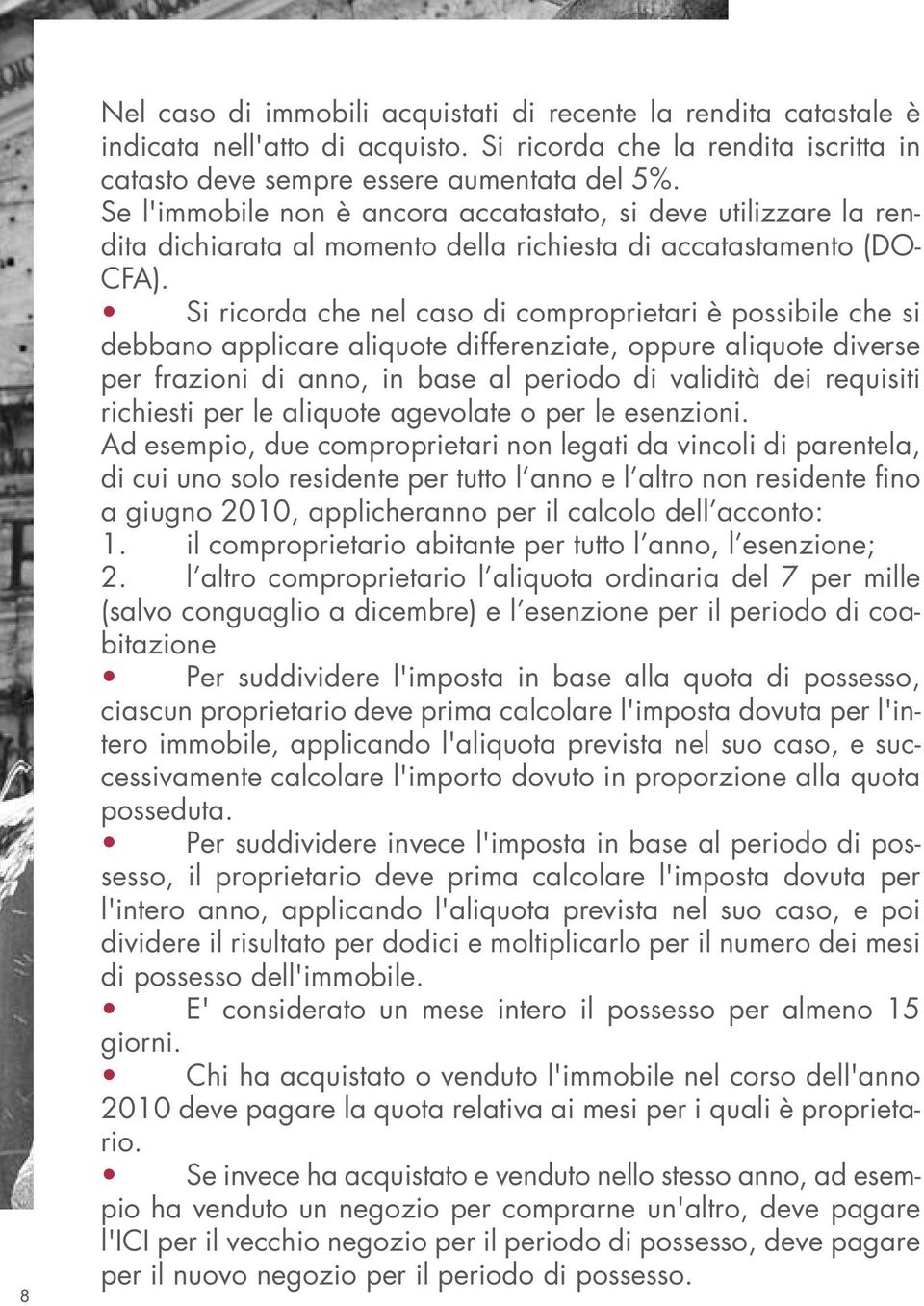 Nel caso di immobili acquistati di recente la rendita catastale è indicata nell'atto di acquisto. Si ricorda che la rendita iscritta in catasto deve sempre essere aumentata del 5%.
Se l'immobile non è ancora accatastato, si deve utilizzare la rendita dichiarata al momento della richiesta di accatastamento (DOCFA).

• Si ricorda che nel caso di comproprietari è possibile che si debbano applicare aliquote differenziate, oppure aliquote diverse per frazioni di anno, in base al periodo di validità dei requisiti richiesti per le aliquote agevolate o per le esenzioni.
Ad esempio, due comproprietari non legati da vincoli di parentela, di cui uno solo residente per tutto l'anno e l'altro non residente fino a giugno 2010, applicheranno per il calcolo dell'acconto:
1. il comproprietario abitante per tutto l'anno, l'esenzione;
2. l'altro comproprietario l'aliquota ordinaria del 7 per mille (salvo conguaglio a dicembre) e l'esenzione per il periodo di coabitazione

• Per suddividere l'imposta in base alla quota di possesso, ciascun proprietario deve prima calcolare l'imposta dovuta per l'intero immobile, applicando l'aliquota prevista nel suo caso, e successivamente calcolare l'importo dovuto in proporzione alla quota posseduta.

• Per suddividere invece l'imposta in base al periodo di possesso, il proprietario deve prima calcolare l'imposta dovuta per l'intero anno, applicando l'aliquota prevista nel suo caso, e poi dividere il risultato per dodici e moltiplicarlo per il numero dei mesi di possesso dell'immobile.

• E' considerato un mese intero il possesso per almeno 15 giorni.

• Chi ha acquistato o venduto l'immobile nel corso dell'anno 2010 deve pagare la quota relativa ai mesi per i quali è proprietario.

• Se invece ha acquistato e venduto nello stesso anno, ad esempio ha venduto un negozio per comprarne un'altro, deve pagare l'ICI per il vecchio negozio per il periodo di possesso, deve pagare per il nuovo negozio per il periodo di possesso.

8